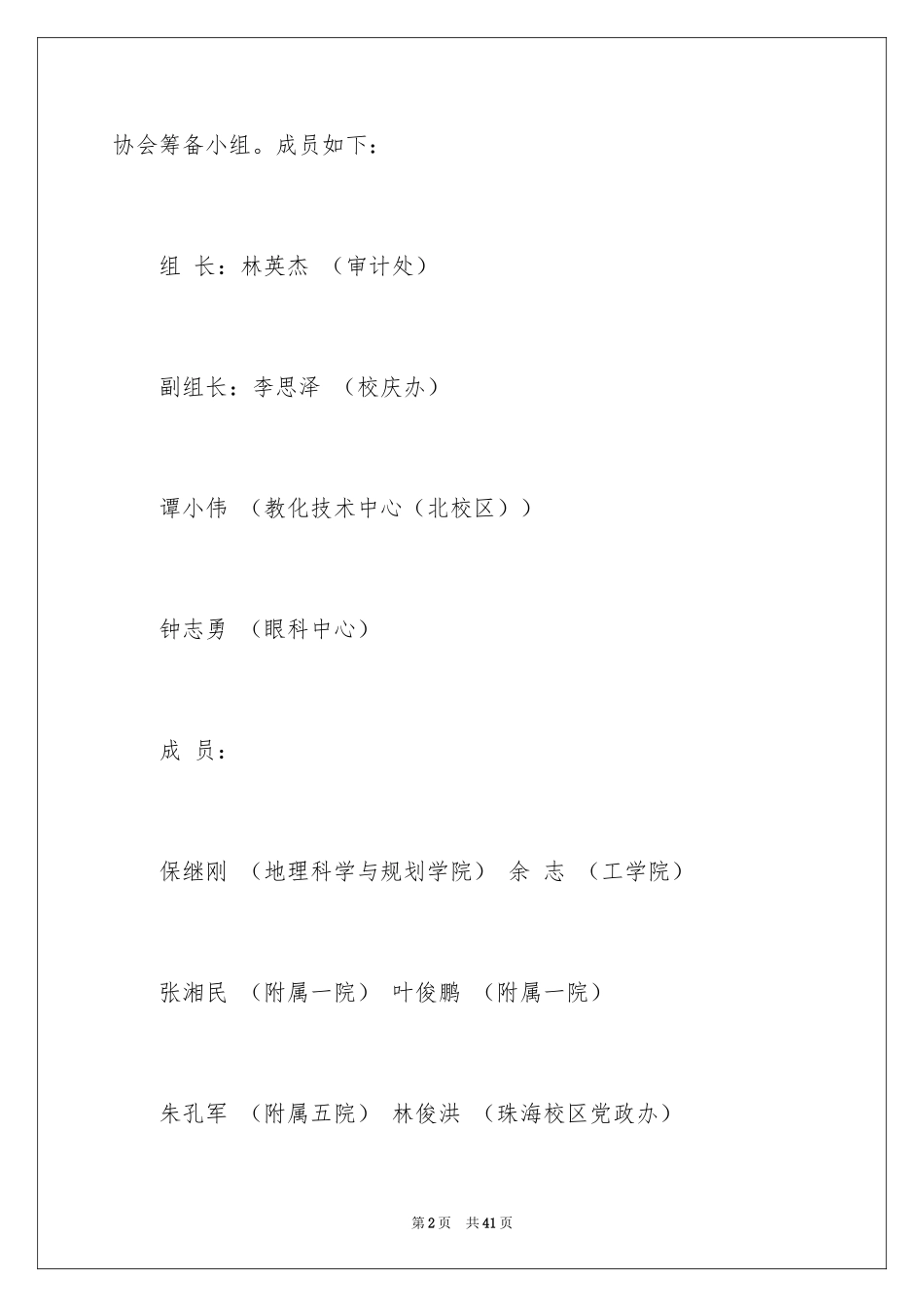 协会筹备小组。成员如下：

组 长：林英杰 （审计处）

副组长：李思泽 （校庆办）

谭小伟 （教化技术中心（北校区））

钟志勇 （眼科中心）

成 员：

保继刚 （地理科学与规划学院） 余 志 （工学院）

张湘民 （附属一院） 叶俊鹏 （附属一院）

朱孔军 （附属五院） 林俊洪 （珠海校区党政办）

第2页 共41页